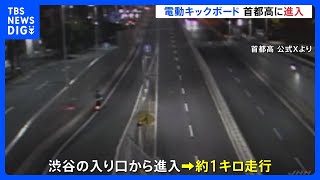 TBS NEWS DIG

電動キックボード 首都高に進入

首都高 公式Xより

渋谷の入り口から進入➡約1キロ走行

JNN